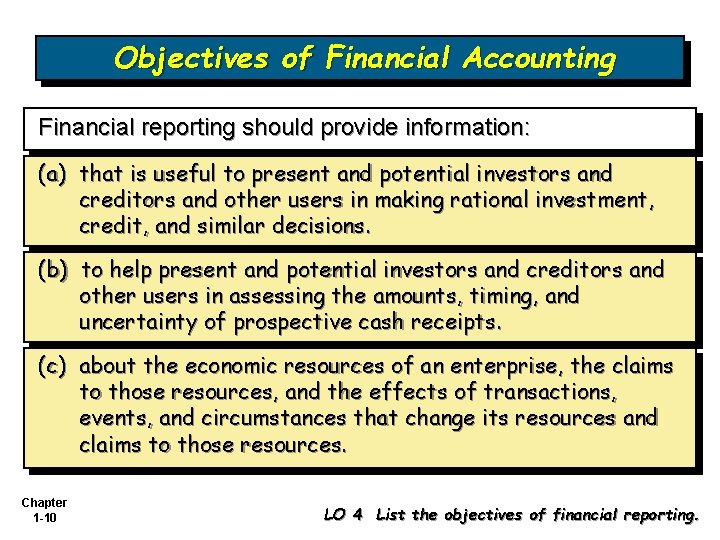 Objectives of Financial Accounting

Financial reporting should provide information:

(a) that is useful to present and potential investors and creditors and other users in making rational investment, credit, and similar decisions.

(b) to help present and potential investors and creditors and other users in assessing the amounts, timing, and uncertainty of prospective cash receipts.

(c) about the economic resources of an enterprise, the claims to those resources, and the effects of transactions, events, and circumstances that change its resources and claims to those resources.

Chapter 1-10

LO 4 List the objectives of financial reporting.